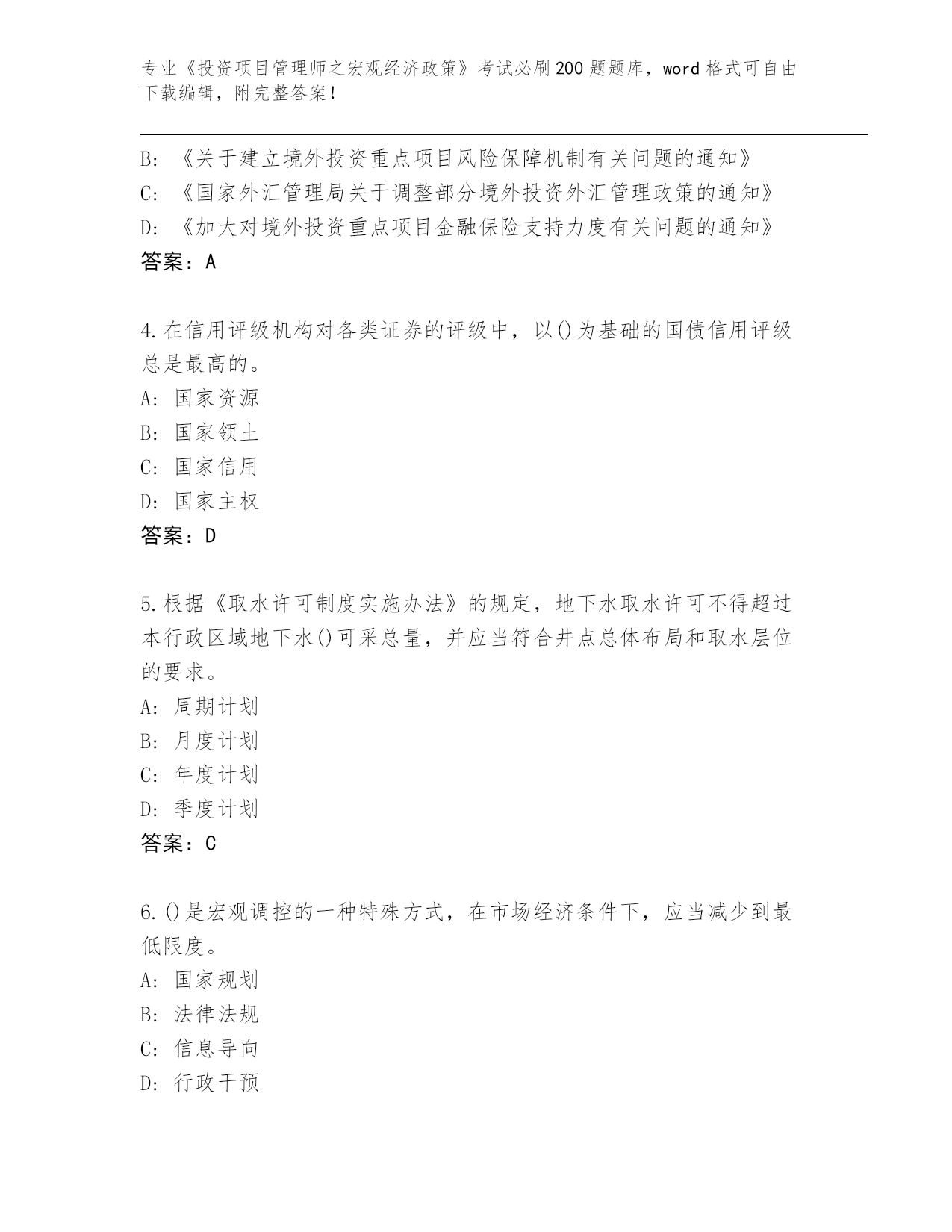 专业《投资项目管理师之宏观经济政策》考试必刷200题题库，word格式可自由下载编辑，附完整答案！

B: 《关于建立境外投资重点项目风险保障机制有关问题的通知》
C: 《国家外汇管理局关于调整部分境外投资外汇管理政策的通知》
D: 《加大对境外投资重点项目金融保险支持力度有关问题的通知》
答案：A

4.在信用评级机构对各类证券的评级中，以()为基础的国债信用评级总是最高的。
A: 国家资源
B: 国家领土
C: 国家信用
D: 国家主权
答案：D

5.根据《取水许可制度实施办法》的规定，地下水取水许可不得超过本行政区域地下水()可采总量，并应当符合井点总体布局和取水层位的要求。
A: 周期计划
B: 月度计划
C: 年度计划
D: 季度计划
答案：C

6.()是宏观调控的一种特殊方式，在市场经济条件下，应当减少到最低限度。
A: 国家规划
B: 法律法规
C: 信息导向
D: 行政干预